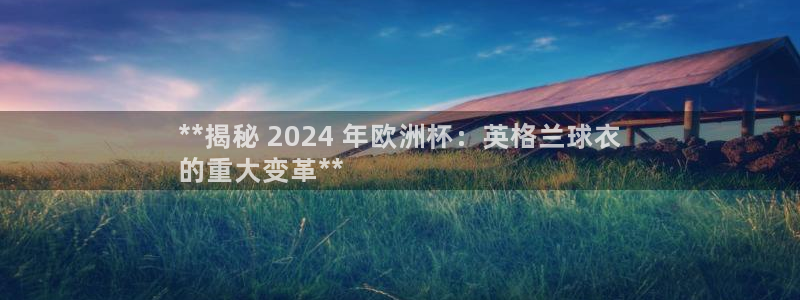 **揭秘 2024 年欧洲杯：英格兰球衣的重大变革**